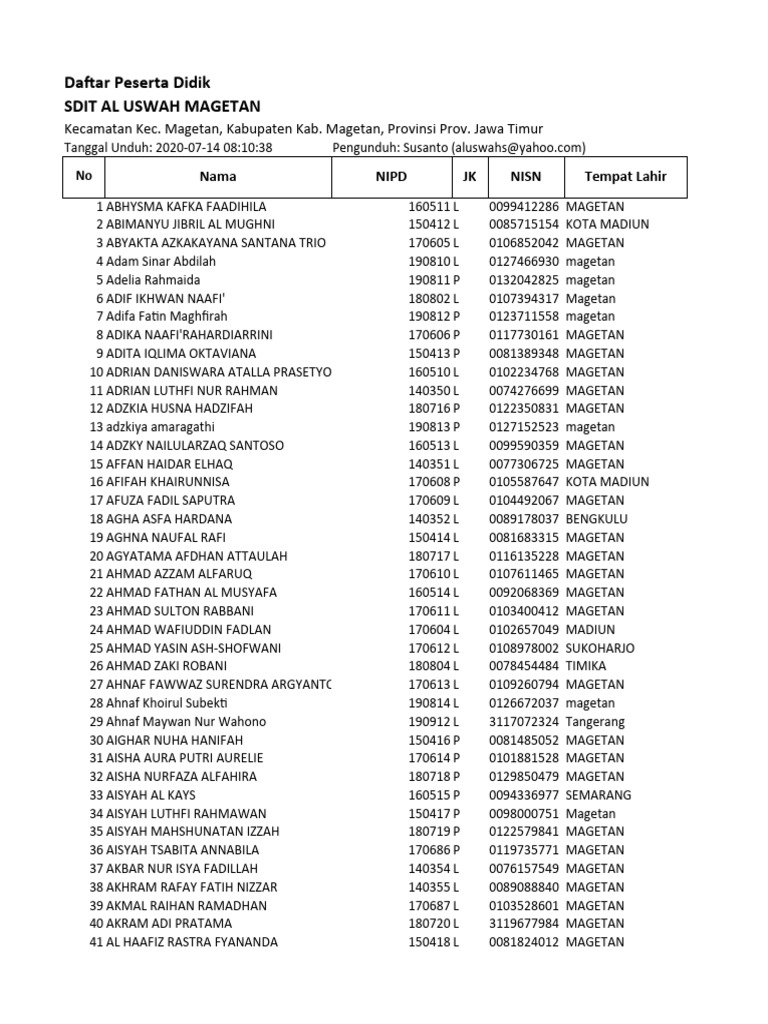 Daftar Peserta Didik
SDIT AL USWAH MAGETAN

Kecamatan Kec. Magetan, Kabupaten Kab. Magetan, Provinsi Prov. Jawa Timur
Tanggal Unduh: 2020-07-14 08:10:38 Pengunduh: Susanto (aluswahs@yahoo.com)

| No | Nama | NIPD | JK | NISN | Tempat Lahir |
|---|---|---|---|---|---|
| 1 | ABHYSMA KAFKA FAADIHILA | 160511 | L | 0099412286 | MAGETAN |
| 2 | ABIMANYU JIBRIL AL MUGHNI | 150412 | L | 0085715154 | KOTA MADIUN |
| 3 | ABYAKTA AZKAKAYANA SANTANA TRIO | 170605 | L | 0106852042 | MAGETAN |
| 4 | Adam Sinar Abdilah | 190810 | L | 0127466930 | magetan |
| 5 | Adelia Rahmaida | 190811 | P | 0132042825 | magetan |
| 6 | ADIF IKHWAN NAAFI' | 180802 | L | 0107394317 | Magetan |
| 7 | Adifa Fatin Maghfirah | 190812 | P | 0123711558 | magetan |
| 8 | ADIKA NAAFI'RAHARDIARRINI | 170606 | P | 0117730161 | MAGETAN |
| 9 | ADITA IQLIMA OKTAVIANA | 150413 | P | 0081389348 | MAGETAN |
| 10 | ADRIAN DANISWARA ATALLA PRASETYO | 160510 | L | 0102234768 | MAGETAN |
| 11 | ADRIAN LUTHFI NUR RAHMAN | 140350 | L | 0074276699 | MAGETAN |
| 12 | ADZKIA HUSNA HADZIFAH | 180716 | P | 0122350831 | MAGETAN |
| 13 | adzkiya amaragathi | 190813 | P | 0127152523 | magetan |
| 14 | ADZKY NAILULARZAQ SANTOSO | 160513 | L | 0099590359 | MAGETAN |
| 15 | AFFAN HAIDAR ELHAQ | 140351 | L | 0077306725 | MAGETAN |
| 16 | AFIFAH KHAIRUNNISA | 170608 | P | 0105587647 | KOTA MADIUN |
| 17 | AFUZA FADIL SAPUTRA | 170609 | L | 0104492067 | MAGETAN |
| 18 | AGHA ASFA HARDANA | 140352 | L | 0089178037 | BENGKULU |
| 19 | AGHNA NAUFAL RAFI | 150414 | L | 0081683315 | MAGETAN |
| 20 | AGYATAMA AFDHAN ATTAULAH | 180717 | L | 0116135228 | MAGETAN |
| 21 | AHMAD AZZAM ALFARUQ | 170610 | L | 0107611465 | MAGETAN |
| 22 | AHMAD FATHAN AL MUSYAFA | 160514 | L | 0092068369 | MAGETAN |
| 23 | AHMAD SULTON RABBANI | 170611 | L | 0103400412 | MAGETAN |
| 24 | AHMAD WAFIUDDIN FADLAN | 170604 | L | 0102657049 | MADIUN |
| 25 | AHMAD YASIN ASH-SHOFWANI | 170612 | L | 0108978002 | SUKOHARJO |
| 26 | AHMAD ZAKI ROBANI | 180804 | L | 0078454484 | TIMIKA |
| 27 | AHNAF FAWWAZ SURENDRA ARGYANTC | 170613 | L | 0109260794 | MAGETAN |
| 28 | Ahnaf Khoirul Subekti | 190814 | L | 0126672037 | magetan |
| 29 | Ahnaf Maywan Nur Wahono | 190912 | L | 3117072324 | Tangerang |
| 30 | AIGHAR NUHA HANIFAH | 150416 | P | 0081485052 | MAGETAN |
| 31 | AISHA AURA PUTRI AURELIE | 170614 | P | 0101881528 | MAGETAN |
| 32 | AISHA NURFAZA ALFAHIRA | 180718 | P | 0129850479 | MAGETAN |
| 33 | AISYAH AL KAYS | 160515 | P | 0094336977 | SEMARANG |
| 34 | AISYAH LUTHFI RAHMAWAN | 150417 | P | 0098000751 | Magetan |
| 35 | AISYAH MAHSHUNATAN IZZAH | 180719 | P | 0122579841 | MAGETAN |
| 36 | AISYAH TSABITA ANNABILA | 170686 | P | 0119735771 | MAGETAN |
| 37 | AKBAR NUR ISYA FADILLAH | 140354 | L | 0076157549 | MAGETAN |
| 38 | AKHRAM RAFAY FATIH NIZZAR | 140355 | L | 0089088840 | MAGETAN |
| 39 | AKMAL RAIHAN RAMADHAN | 170687 | L | 0103528601 | MAGETAN |
| 40 | AKRAM ADI PRATAMA | 180720 | L | 3119677984 | MAGETAN |
| 41 | AL HAAFIZ RASTRA FYANANDA | 150418 | L | 0081824012 | MAGETAN |